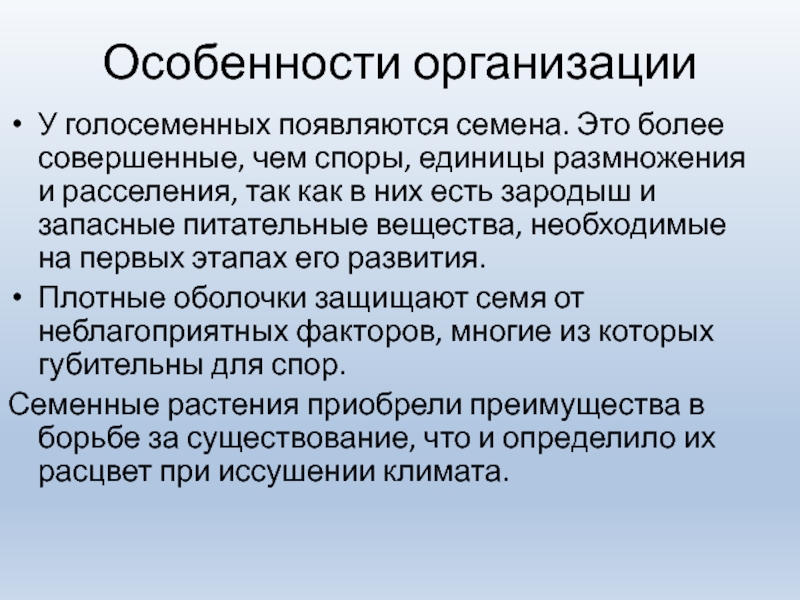 Особенности организации

• У голосеменных появляются семена. Это более совершенные, чем споры, единицы размножения и расселения, так как в них есть зародыш и запасные питательные вещества, необходимые на первых этапах его развития.
• Плотные оболочки защищают семя от неблагоприятных факторов, многие из которых губительны для спор.

Семенные растения приобрели преимущества в борьбе за существование, что и определило их расцвет при иссушении климата.